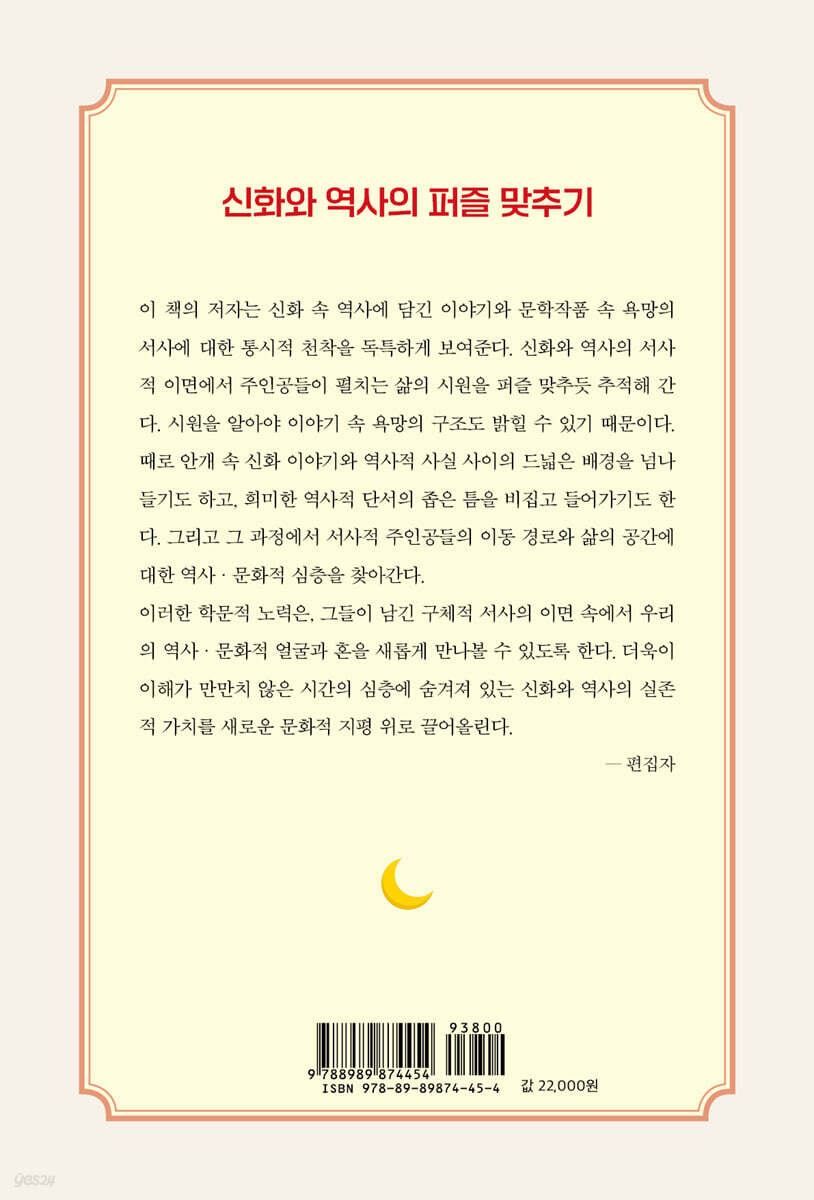 신화와 역사의 퍼즐 맞추기

이 책의 저자는 신화 속 역사에 담긴 이야기와 문학작품 속 욕망의 서사에 대한 통시적 천착을 독특하게 보여준다. 신화와 역사의 서사적 이면에서 주인공들이 펼치는 삶의 시원을 퍼즐 맞추듯 추적해 간다. 시원을 알아야 이야기 속 욕망의 구조도 밝힐 수 있기 때문이다. 때로 안개 속 신화 이야기와 역사적 사실 사이의 드넓은 배경을 넘나들기도 하고, 희미한 역사적 단서의 좁은 틈을 비집고 들어가기도 한다. 그리고 그 과정에서 서사적 주인공들의 이동 경로와 삶의 공간에 대한 역사 · 문화적 심층을 찾아간다.
이러한 학문적 노력은, 그들이 남긴 구체적 서사의 이면 속에서 우리의 역사 · 문화적 얼굴과 혼을 새롭게 만나볼 수 있도록 한다. 더욱이 이해가 만만치 않은 시간의 심층에 숨겨져 있는 신화와 역사의 실존적 가치를 새로운 문화적 지평 위로 끌어올린다.

— 편집자

93800
9 788989 874454
ISBN 978-89-89874-45-4
값 22,000원

yes24